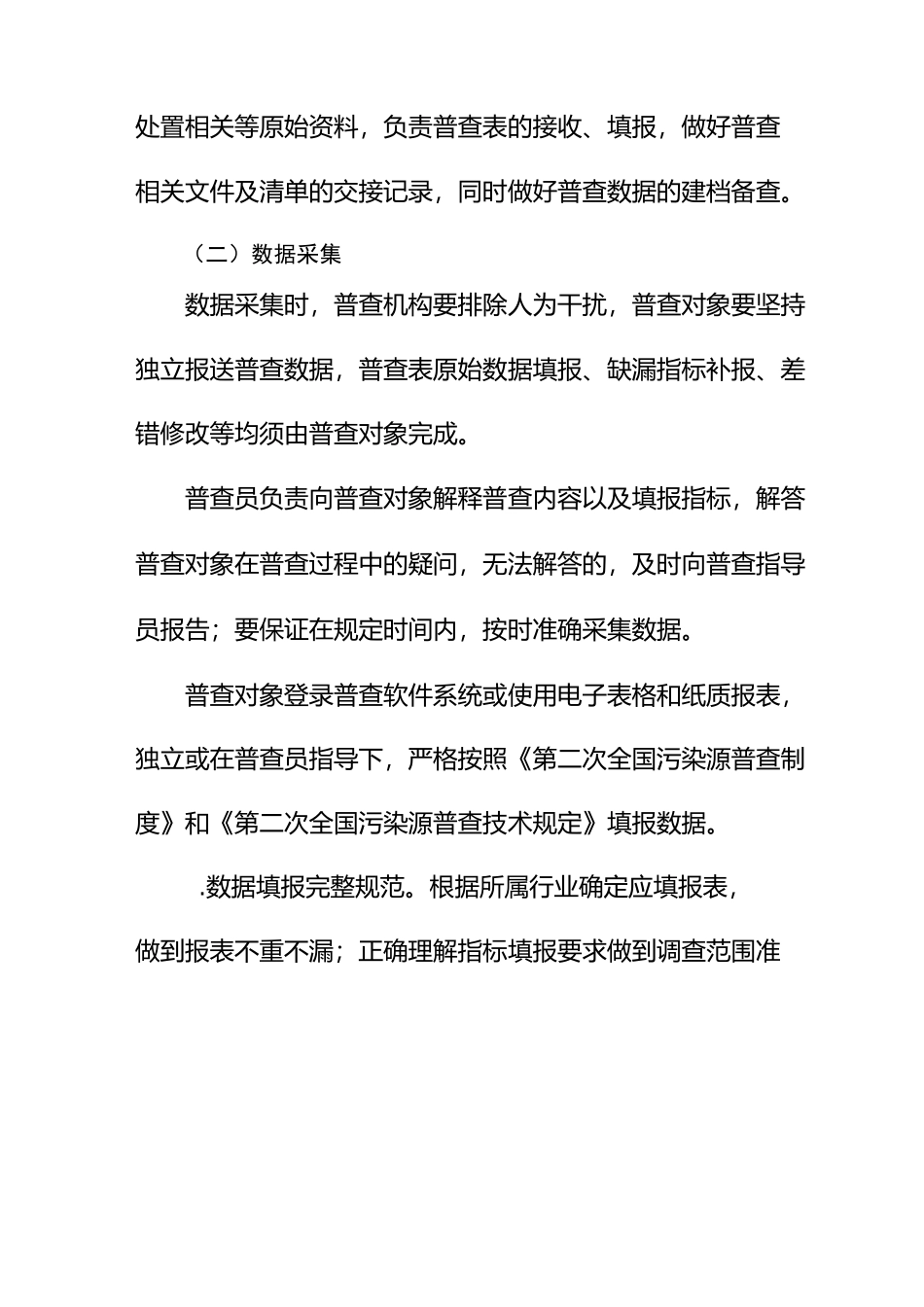 处置相关等原始资料，负责普查表的接收、填报，做好普查相关文件及清单的交接记录，同时做好普查数据的建档备查。

（二）数据采集

数据采集时，普查机构要排除人为干扰，普查对象要坚持独立报送普查数据，普查表原始数据填报、缺漏指标补报、差错修改等均须由普查对象完成。

普查员负责向普查对象解释普查内容以及填报指标，解答普查对象在普查过程中的疑问，无法解答的，及时向普查指导员报告；要保证在规定时间内，按时准确采集数据。

普查对象登录普查软件系统或使用电子表格和纸质报表，独立或在普查员指导下，严格按照《第二次全国污染源普查制度》和《第二次全国污染源普查技术规定》填报数据。

.数据填报完整规范。根据所属行业确定应填报表，做到报表不重不漏；正确理解指标填报要求做到调查范围准